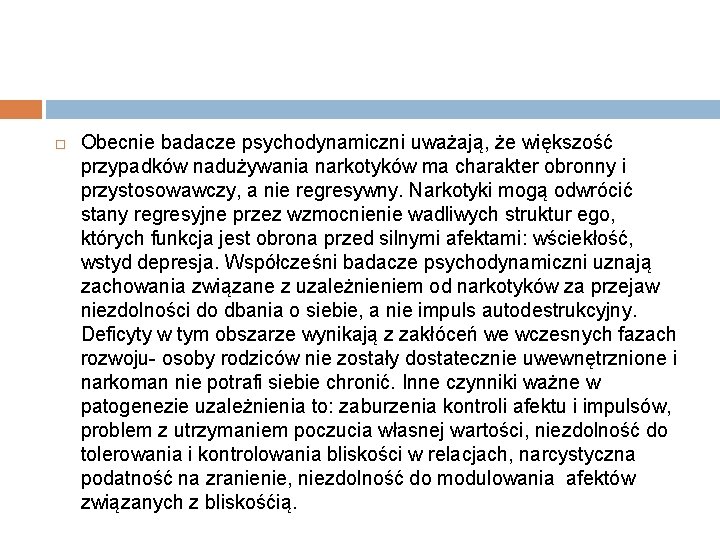 Obecnie badacze psychodynamiczni uważają, że większość przypadków nadużywania narkotyków ma charakter obronny i przystosowawczy, a nie regresywny. Narkotyki mogą odwrócić stany regresyjne przez wzmocnienie wadliwych struktur ego, których funkcja jest obrona przed silnymi afektami: wściekłość, wstyd depresja. Współcześni badacze psychodynamiczni uznają zachowania związane z uzależnieniem od narkotyków za przejaw niezdolności do dbania o siebie, a nie impuls autodestrukcyjny. Deficyty w tym obszarze wynikają z zakłóceń we wczesnych fazach rozwoju- osoby rodziców nie zostały dostatecznie uwewnętrznione i narkoman nie potrafi siebie chronić. Inne czynniki ważne w patogenezie uzależnienia to: zaburzenia kontroli afektu i impulsów, problem z utrzymaniem poczucia własnej wartości, niezdolność do tolerowania i kontrolowania bliskości w relacjach, narcystyczna podatność na zranienie, niezdolność do modulowania afektów związanych z bliskośćią.